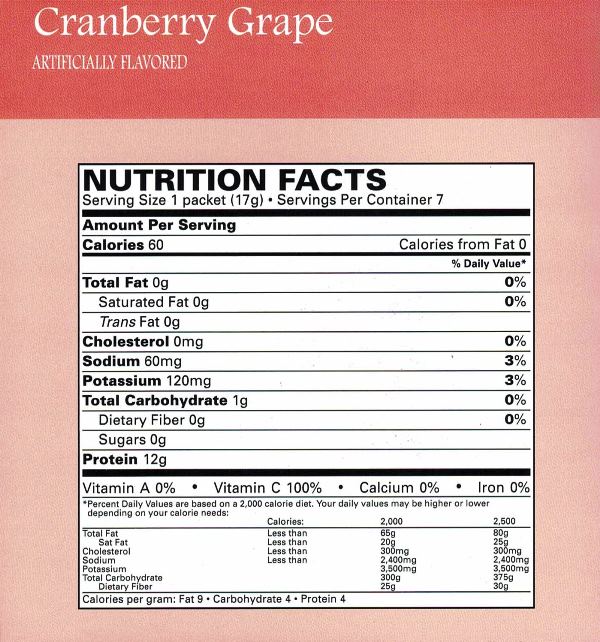 Cranberry Grape

ARTIFICIALLY FLAVORED

NUTRITION FACTS
Serving Size 1 packet (17g) • Servings Per Container 7

Amount Per Serving

Calories 60 Calories from Fat 0

% Daily Value*

Total Fat 0g 0%

Saturated Fat 0g 0%

Trans Fat 0g

Cholesterol 0mg 0%

Sodium 60mg 3%

Potassium 120mg 3%

Total Carbohydrate 1g 0%

Dietary Fiber 0g 0%

Sugars 0g

Protein 12g

Vitamin A 0% • Vitamin C 100% • Calcium 0% • Iron 0%

*Percent Daily Values are based on a 2,000 calorie diet. Your daily values may be higher or lower depending on your calorie needs:

| | Calories: | 2,000 | 2,500 |
|---|---|---|---|
| Total Fat | Less than | 65g | 80g |
| Sat Fat | Less than | 20g | 25g |
| Cholesterol | Less than | 300mg | 300mg |
| Sodium | Less than | 2,400mg | 2,400mg |
| Potassium | | 3,500mg | 3,500mg |
| Total Carbohydrate | | 300g | 375g |
| Dietary Fiber | | 25g | 30g |

Calories per gram: Fat 9 • Carbohydrate 4 • Protein 4